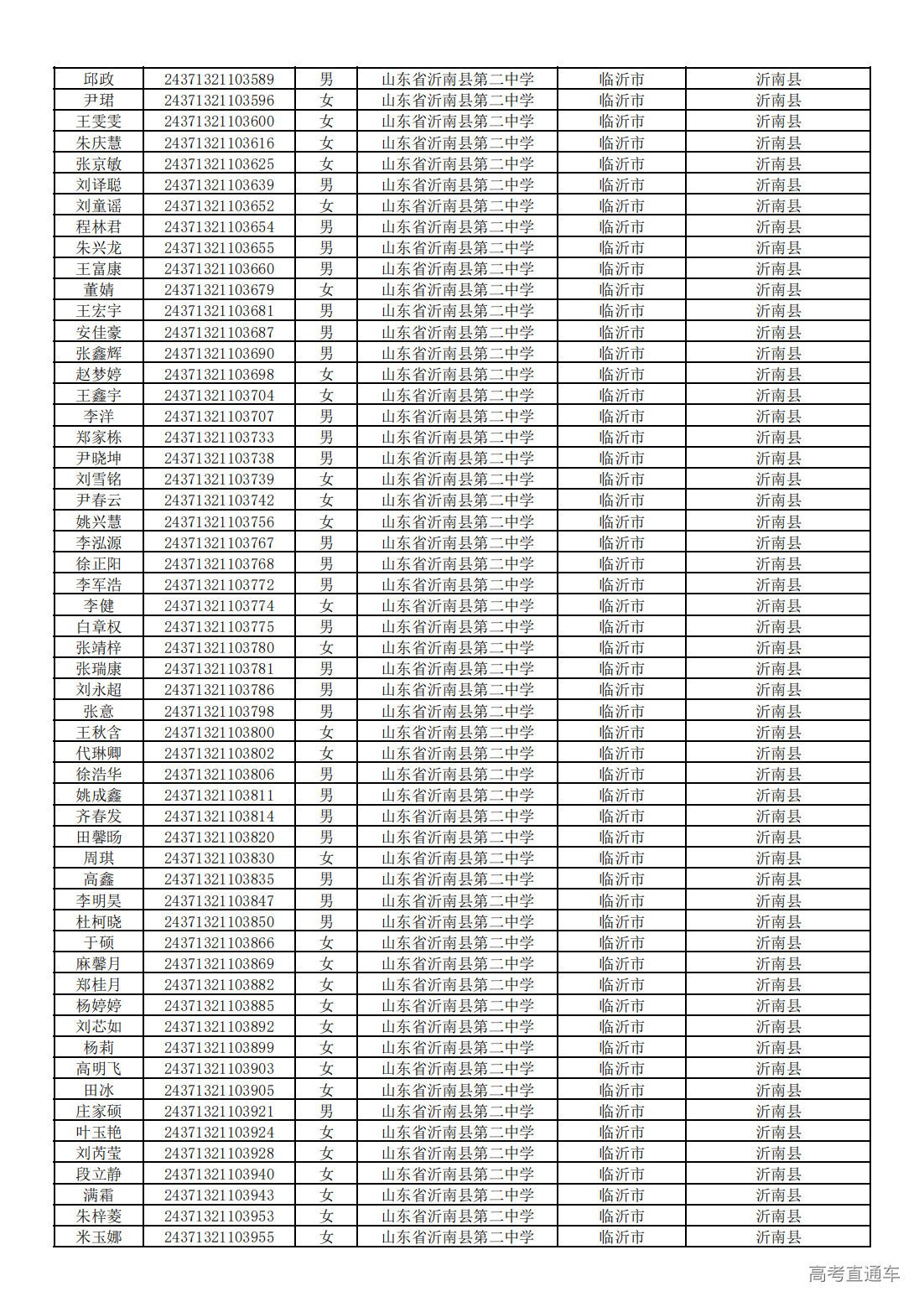 | 邱政 | 24371321103589 | 男 | 山东省沂南县第二中学 | 临沂市 | 沂南县 |
|---|---|---|---|---|---|
| 尹珺 | 24371321103596 | 女 | 山东省沂南县第二中学 | 临沂市 | 沂南县 |
| 王雯雯 | 24371321103600 | 女 | 山东省沂南县第二中学 | 临沂市 | 沂南县 |
| 朱庆慧 | 24371321103616 | 女 | 山东省沂南县第二中学 | 临沂市 | 沂南县 |
| 张京敏 | 24371321103625 | 女 | 山东省沂南县第二中学 | 临沂市 | 沂南县 |
| 刘译聪 | 24371321103639 | 男 | 山东省沂南县第二中学 | 临沂市 | 沂南县 |
| 刘童谣 | 24371321103652 | 女 | 山东省沂南县第二中学 | 临沂市 | 沂南县 |
| 程林君 | 24371321103654 | 男 | 山东省沂南县第二中学 | 临沂市 | 沂南县 |
| 朱兴龙 | 24371321103655 | 男 | 山东省沂南县第二中学 | 临沂市 | 沂南县 |
| 王富康 | 24371321103660 | 男 | 山东省沂南县第二中学 | 临沂市 | 沂南县 |
| 董婧 | 24371321103679 | 女 | 山东省沂南县第二中学 | 临沂市 | 沂南县 |
| 王宏宇 | 24371321103681 | 男 | 山东省沂南县第二中学 | 临沂市 | 沂南县 |
| 安佳豪 | 24371321103687 | 男 | 山东省沂南县第二中学 | 临沂市 | 沂南县 |
| 张鑫辉 | 24371321103690 | 男 | 山东省沂南县第二中学 | 临沂市 | 沂南县 |
| 赵梦婷 | 24371321103698 | 女 | 山东省沂南县第二中学 | 临沂市 | 沂南县 |
| 王鑫宇 | 24371321103704 | 女 | 山东省沂南县第二中学 | 临沂市 | 沂南县 |
| 李洋 | 24371321103707 | 男 | 山东省沂南县第二中学 | 临沂市 | 沂南县 |
| 郑家栋 | 24371321103733 | 男 | 山东省沂南县第二中学 | 临沂市 | 沂南县 |
| 尹晓坤 | 24371321103738 | 男 | 山东省沂南县第二中学 | 临沂市 | 沂南县 |
| 刘雪铭 | 24371321103739 | 女 | 山东省沂南县第二中学 | 临沂市 | 沂南县 |
| 尹春云 | 24371321103742 | 女 | 山东省沂南县第二中学 | 临沂市 | 沂南县 |
| 姚兴慧 | 24371321103756 | 女 | 山东省沂南县第二中学 | 临沂市 | 沂南县 |
| 李泓源 | 24371321103767 | 男 | 山东省沂南县第二中学 | 临沂市 | 沂南县 |
| 徐正阳 | 24371321103768 | 男 | 山东省沂南县第二中学 | 临沂市 | 沂南县 |
| 李军浩 | 24371321103772 | 男 | 山东省沂南县第二中学 | 临沂市 | 沂南县 |
| 李健 | 24371321103774 | 女 | 山东省沂南县第二中学 | 临沂市 | 沂南县 |
| 白章权 | 24371321103775 | 男 | 山东省沂南县第二中学 | 临沂市 | 沂南县 |
| 张靖梓 | 24371321103780 | 女 | 山东省沂南县第二中学 | 临沂市 | 沂南县 |
| 张瑞康 | 24371321103781 | 男 | 山东省沂南县第二中学 | 临沂市 | 沂南县 |
| 刘永超 | 24371321103786 | 男 | 山东省沂南县第二中学 | 临沂市 | 沂南县 |
| 张意 | 24371321103798 | 男 | 山东省沂南县第二中学 | 临沂市 | 沂南县 |
| 王秋含 | 24371321103800 | 女 | 山东省沂南县第二中学 | 临沂市 | 沂南县 |
| 代琳卿 | 24371321103802 | 女 | 山东省沂南县第二中学 | 临沂市 | 沂南县 |
| 徐浩华 | 24371321103806 | 男 | 山东省沂南县第二中学 | 临沂市 | 沂南县 |
| 姚成鑫 | 24371321103811 | 男 | 山东省沂南县第二中学 | 临沂市 | 沂南县 |
| 齐春发 | 24371321103814 | 男 | 山东省沂南县第二中学 | 临沂市 | 沂南县 |
| 田馨旸 | 24371321103820 | 男 | 山东省沂南县第二中学 | 临沂市 | 沂南县 |
| 周琪 | 24371321103830 | 女 | 山东省沂南县第二中学 | 临沂市 | 沂南县 |
| 高鑫 | 24371321103835 | 男 | 山东省沂南县第二中学 | 临沂市 | 沂南县 |
| 李明昊 | 24371321103847 | 男 | 山东省沂南县第二中学 | 临沂市 | 沂南县 |
| 杜柯晓 | 24371321103850 | 男 | 山东省沂南县第二中学 | 临沂市 | 沂南县 |
| 于硕 | 24371321103866 | 女 | 山东省沂南县第二中学 | 临沂市 | 沂南县 |
| 麻馨月 | 24371321103869 | 女 | 山东省沂南县第二中学 | 临沂市 | 沂南县 |
| 郑桂月 | 24371321103882 | 女 | 山东省沂南县第二中学 | 临沂市 | 沂南县 |
| 杨婷婷 | 24371321103885 | 女 | 山东省沂南县第二中学 | 临沂市 | 沂南县 |
| 刘芯如 | 24371321103892 | 女 | 山东省沂南县第二中学 | 临沂市 | 沂南县 |
| 杨莉 | 24371321103899 | 女 | 山东省沂南县第二中学 | 临沂市 | 沂南县 |
| 高明飞 | 24371321103903 | 女 | 山东省沂南县第二中学 | 临沂市 | 沂南县 |
| 田冰 | 24371321103905 | 女 | 山东省沂南县第二中学 | 临沂市 | 沂南县 |
| 庄家硕 | 24371321103921 | 男 | 山东省沂南县第二中学 | 临沂市 | 沂南县 |
| 叶玉艳 | 24371321103924 | 女 | 山东省沂南县第二中学 | 临沂市 | 沂南县 |
| 刘芮莹 | 24371321103928 | 女 | 山东省沂南县第二中学 | 临沂市 | 沂南县 |
| 段立静 | 24371321103940 | 女 | 山东省沂南县第二中学 | 临沂市 | 沂南县 |
| 满霜 | 24371321103943 | 女 | 山东省沂南县第二中学 | 临沂市 | 沂南县 |
| 朱梓菱 | 24371321103953 | 女 | 山东省沂南县第二中学 | 临沂市 | 沂南县 |
| 米玉娜 | 24371321103955 | 女 | 山东省沂南县第二中学 | 临沂市 | 沂南县 |

高考直通车